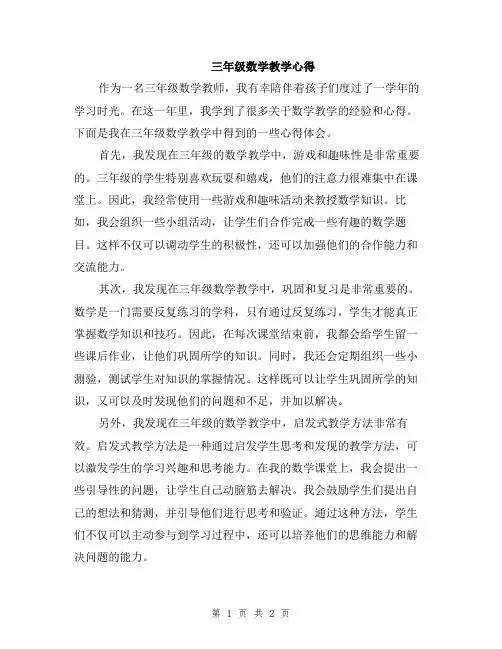 三年级数学教学心得

作为一名三年级数学教师，我有幸陪伴着孩子们度过了一学年的学习时光。在这一年里，我学到了很多关于数学教学的经验和心得。下面是我在三年级数学教学中得到的一些心得体会。

首先，我发现在三年级的数学教学中，游戏和趣味性是非常重要的。三年级的学生特别喜欢玩耍和嬉戏，他们的注意力很难集中在课堂上。因此，我经常使用一些游戏和趣味活动来教授数学知识。比如，我会组织一些小组活动，让学生们合作完成一些有趣的数学题目。这样不仅可以调动学生的积极性，还可以加强他们的合作能力和交流能力。

其次，我发现在三年级数学教学中，巩固和复习是非常重要的。数学是一门需要反复练习的学科，只有通过反复练习，学生才能真正掌握数学知识和技巧。因此，在每次课堂结束前，我都会给学生留一些课后作业，让他们巩固所学的知识。同时，我还会定期组织一些小测验，测试学生对知识的掌握情况。这样既可以让学生巩固所学的知识，又可以及时发现他们的问题和不足，并加以解决。

另外，我发现在三年级的数学教学中，启发式教学方法非常有效。启发式教学方法是一种通过启发学生思考和发现的教学方法，可以激发学生的学习兴趣和思考能力。在我的数学课堂上，我会提出一些引导性的问题，让学生自己动脑筋去解决。我会鼓励学生们提出自己的想法和猜测，并引导他们进行思考和验证。通过这种方法，学生们不仅可以主动参与到学习过程中，还可以培养他们的思维能力和解决问题的能力。

第 1 页 共 2 页